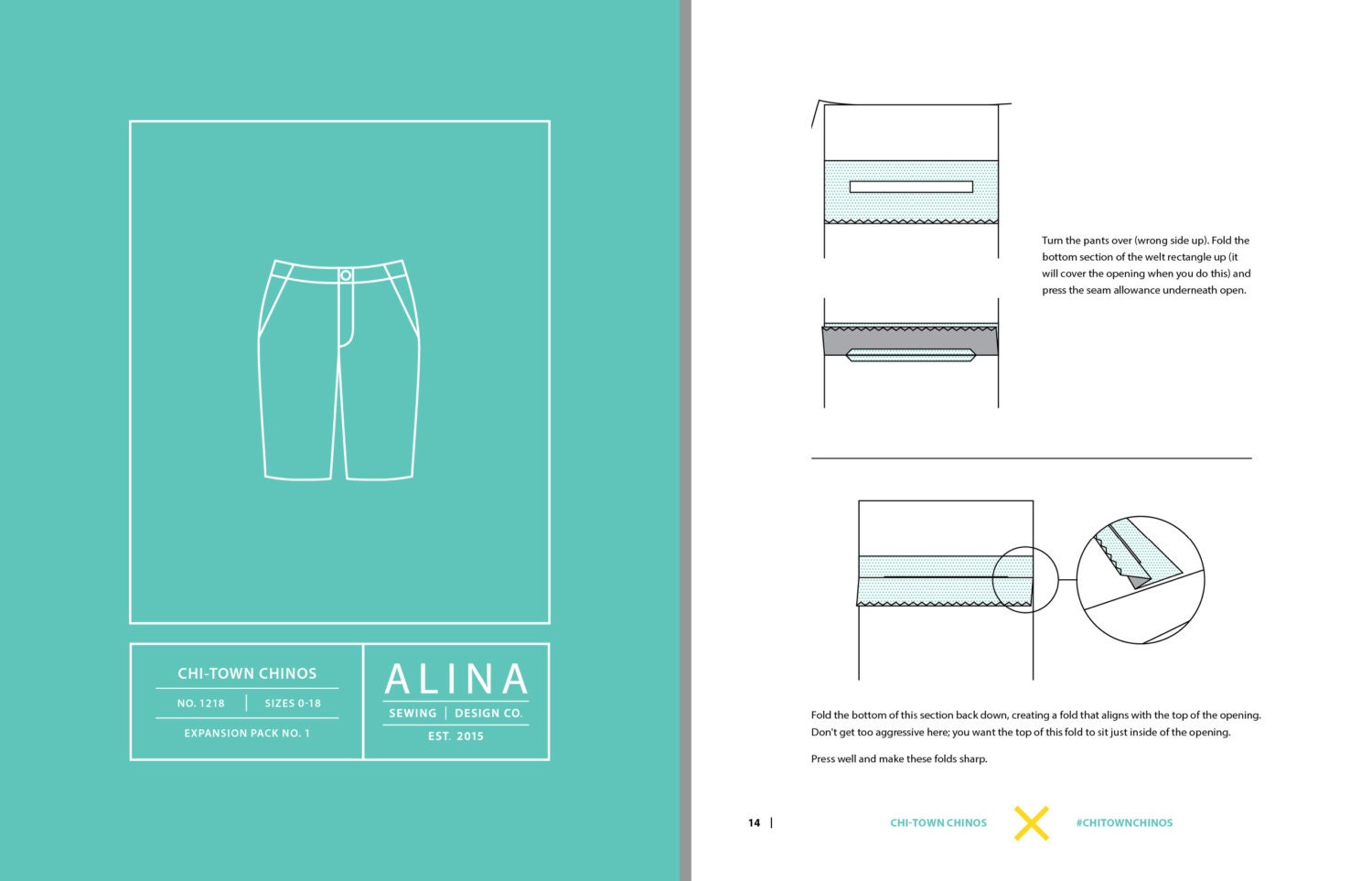 CHI-TOWN CHINOS

NO. 1218 | SIZES 0-18

EXPANSION PACK NO. 1

ALINA

SEWING | DESIGN CO.

EST. 2015

Turn the pants over (wrong side up). Fold the bottom section of the welt rectangle up (it will cover the opening when you do this) and press the seam allowance underneath open.

Fold the bottom of this section back down, creating a fold that aligns with the top of the opening. Don't get too aggressive here; you want the top of this fold to sit just inside of the opening.

Press well and make these folds sharp.

14 | CHI-TOWN CHINOS #CHITOWNCHINOS